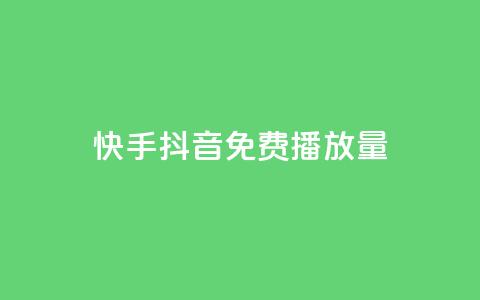 快手抖音免费播放量